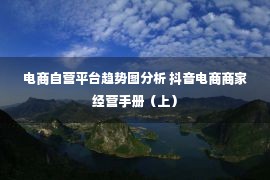 电商自营平台趋势图分析 抖音电商商家经营手册（上）